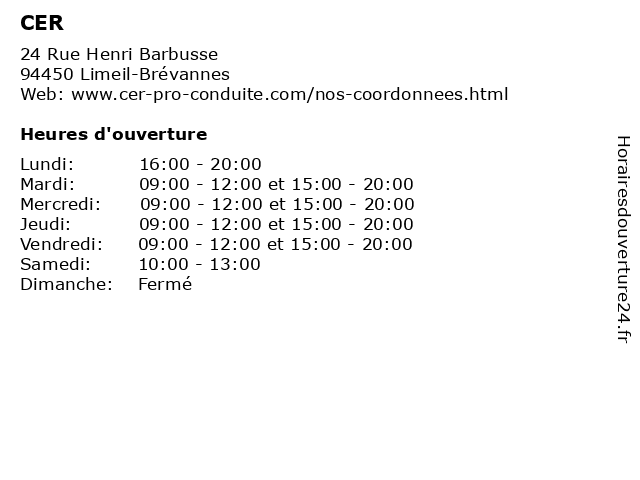 CER

24 Rue Henri Barbusse
94450 Limeil-Brévannes
Web: www.cer-pro-conduite.com/nos-coordonnees.html

Heures d'ouverture

Lundi: 16:00 - 20:00
Mardi: 09:00 - 12:00 et 15:00 - 20:00
Mercredi: 09:00 - 12:00 et 15:00 - 20:00
Jeudi: 09:00 - 12:00 et 15:00 - 20:00
Vendredi: 09:00 - 12:00 et 15:00 - 20:00
Samedi: 10:00 - 13:00
Dimanche: Fermé

Horairesdouverture24.fr